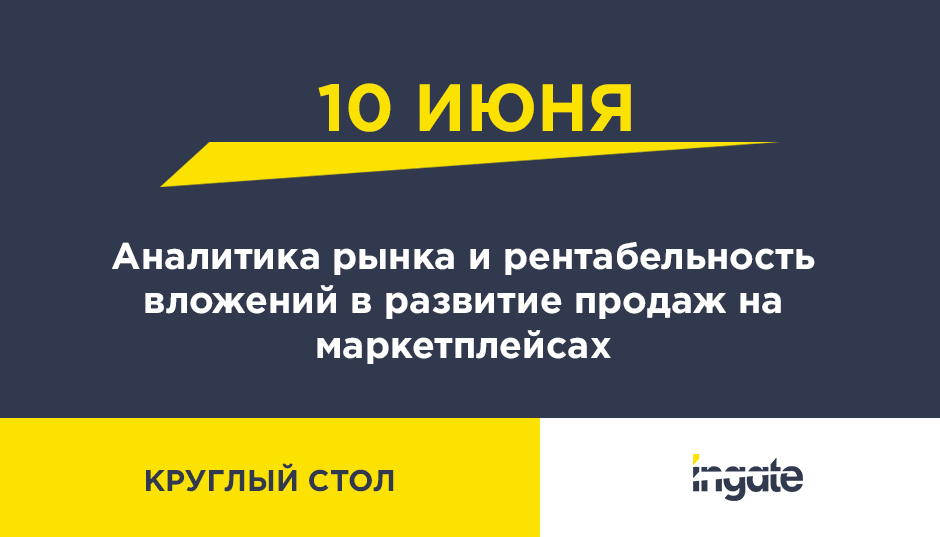 10 ИЮНЯ

Аналитика рынка и рентабельность вложений в развитие продаж на маркетплейсах

КРУГЛЫЙ СТОЛ

ingate